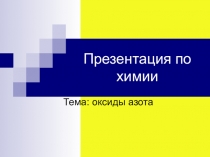 Презентация по химии

Тема: оксиды азота